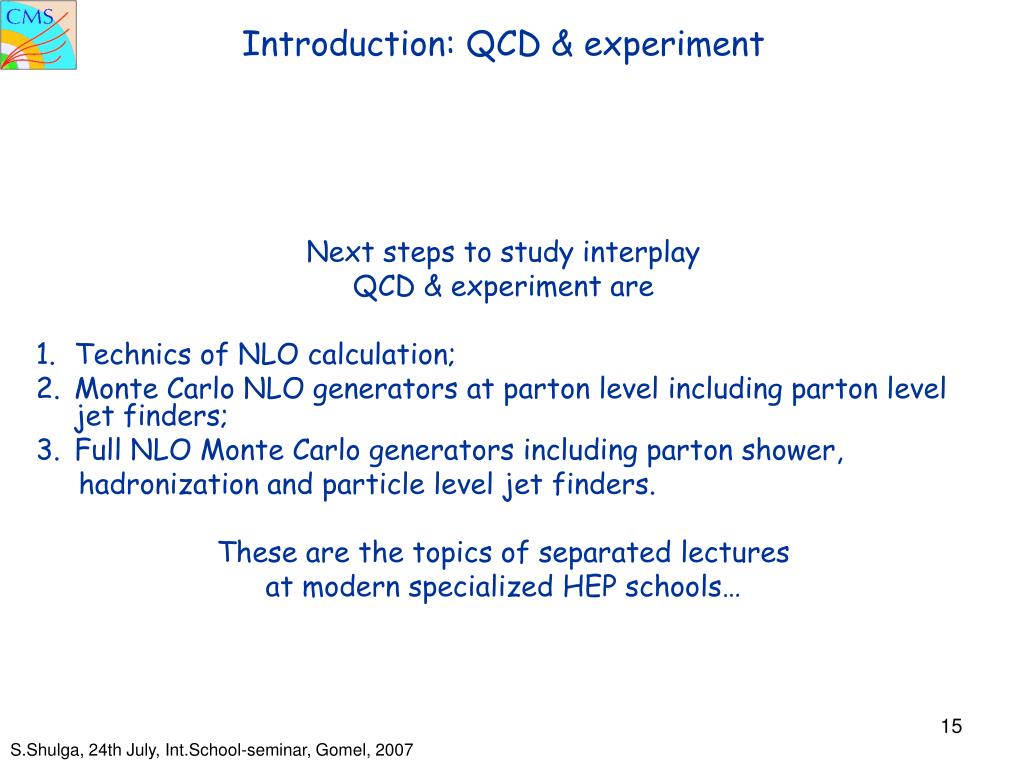 CMS

Introduction: QCD & experiment

Next steps to study interplay
QCD & experiment are

1. Technics of NLO calculation;
2. Monte Carlo NLO generators at parton level including parton level jet finders;
3. Full NLO Monte Carlo generators including parton shower, hadronization and particle level jet finders.

These are the topics of separated lectures
at modern specialized HEP schools…

15

S.Shulga, 24th July, Int.School-seminar, Gomel, 2007